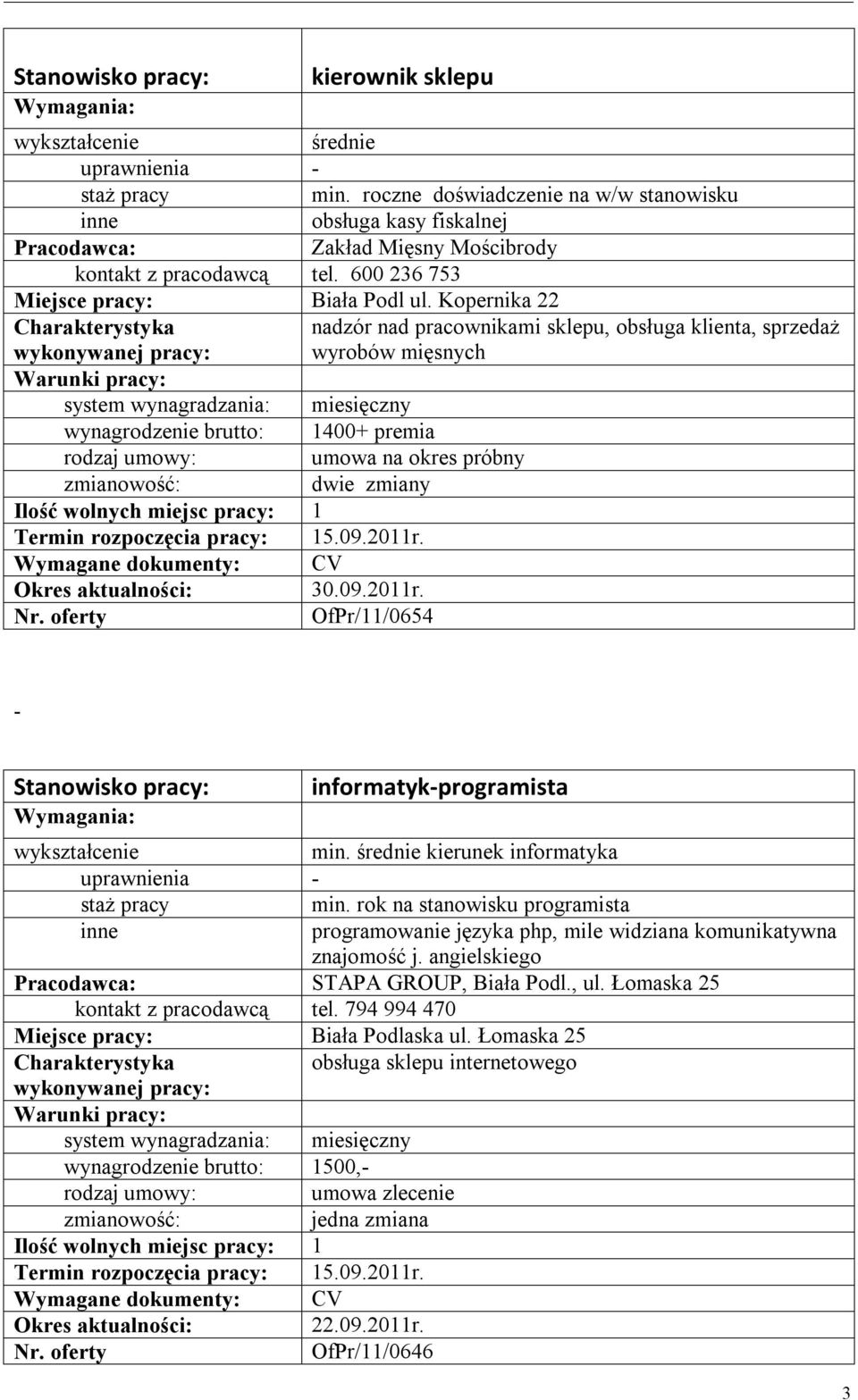 | Stanowisko pracy: | kierownik sklepu |
|---|---|
| Wymagania: | |
| wykształcenie | średnie |
| uprawnienia | - |
| staż pracy | min. roczne doświadczenie na w/w stanowisku |
| inne | obsługa kasy fiskalnej |
| Pracodawca: | Zakład Mięsny Mościbrody |
| kontakt z pracodawcą | tel. 600 236 753 |
| Miejsce pracy: | Biała Podl ul. Kopernika 22 |
| Charakterystyka wykonywanej pracy: | nadzór nad pracownikami sklepu, obsługa klienta, sprzedaż wyrobów mięsnych |
| Warunki pracy: | |
| system wynagradzania: | miesięczny |
| wynagrodzenie brutto: | 1400+ premia |
| rodzaj umowy: | umowa na okres próbny |
| zmianowość: | dwie zmiany |
| Ilość wolnych miejsc pracy: | 1 |
| Termin rozpoczęcia pracy: | 15.09.2011r. |
| Wymagane dokumenty: | CV |
| Okres aktualności: | 30.09.2011r. |
| Nr. oferty | OfPr/11/0654 |

-

| Stanowisko pracy: | informatyk-programista |
|---|---|
| Wymagania: | |
| wykształcenie | min. średnie kierunek informatyka |
| uprawnienia | - |
| staż pracy | min. rok na stanowisku programista |
| inne | programowanie języka php, mile widziana komunikatywna znajomość j. angielskiego |
| Pracodawca: | STAPA GROUP, Biała Podl., ul. Łomaska 25 |
| kontakt z pracodawcą | tel. 794 994 470 |
| Miejsce pracy: | Biała Podlaska ul. Łomaska 25 |
| Charakterystyka wykonywanej pracy: | obsługa sklepu internetowego |
| Warunki pracy: | |
| system wynagradzania: | miesięczny |
| wynagrodzenie brutto: | 1500,- |
| rodzaj umowy: | umowa zlecenie |
| zmianowość: | jedna zmiana |
| Ilość wolnych miejsc pracy: | 1 |
| Termin rozpoczęcia pracy: | 15.09.2011r. |
| Wymagane dokumenty: | CV |
| Okres aktualności: | 22.09.2011r. |
| Nr. oferty | OfPr/11/0646 |

3